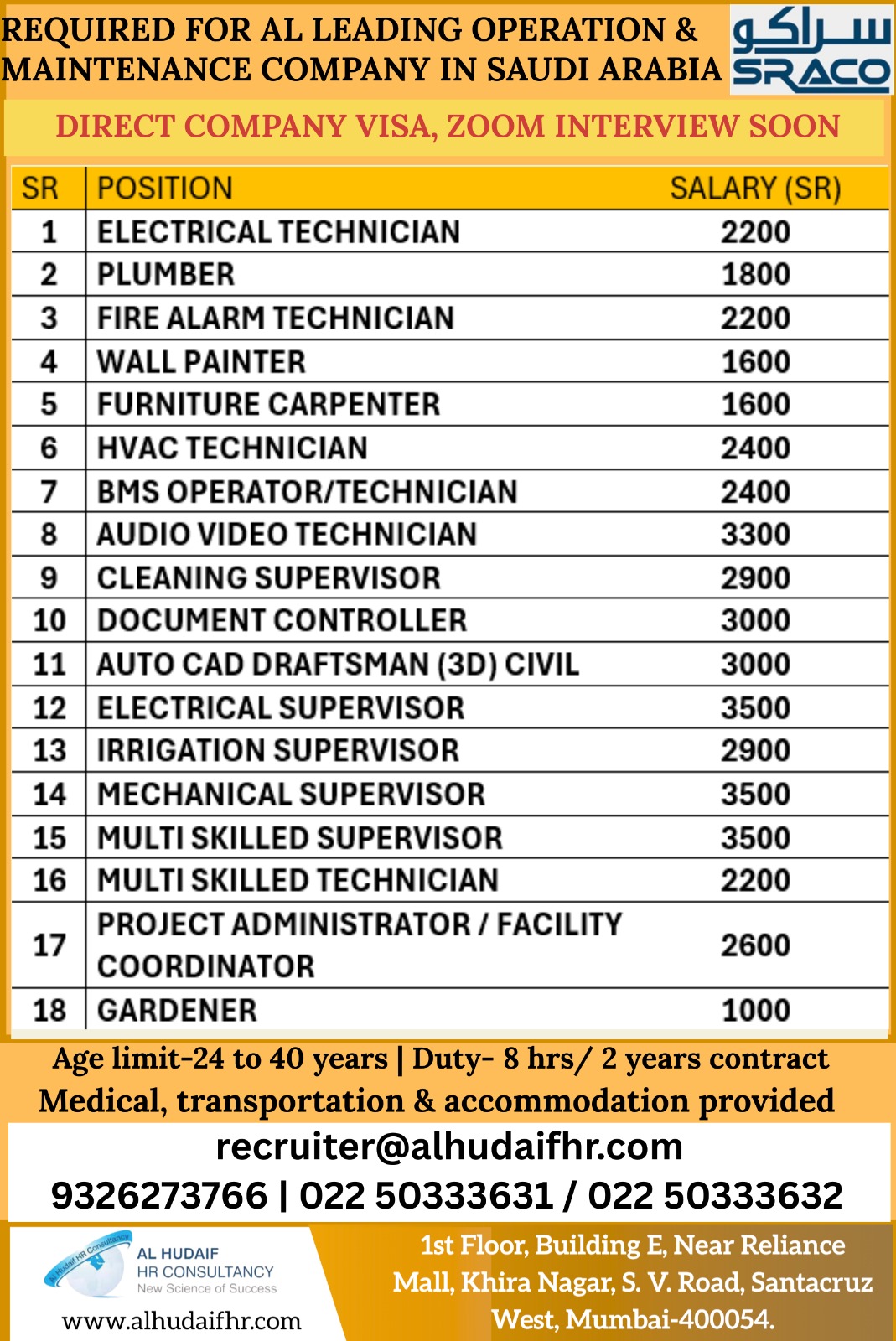 REQUIRED FOR AL LEADING OPERATION & MAINTENANCE COMPANY IN SAUDI ARABIA

سراكو
SRACO

DIRECT COMPANY VISA, ZOOM INTERVIEW SOON

| SR | POSITION | SALARY (SR) |
|---|---|---|
| 1 | ELECTRICAL TECHNICIAN | 2200 |
| 2 | PLUMBER | 1800 |
| 3 | FIRE ALARM TECHNICIAN | 2200 |
| 4 | WALL PAINTER | 1600 |
| 5 | FURNITURE CARPENTER | 1600 |
| 6 | HVAC TECHNICIAN | 2400 |
| 7 | BMS OPERATOR/TECHNICIAN | 2400 |
| 8 | AUDIO VIDEO TECHNICIAN | 3300 |
| 9 | CLEANING SUPERVISOR | 2900 |
| 10 | DOCUMENT CONTROLLER | 3000 |
| 11 | AUTO CAD DRAFTSMAN (3D) CIVIL | 3000 |
| 12 | ELECTRICAL SUPERVISOR | 3500 |
| 13 | IRRIGATION SUPERVISOR | 2900 |
| 14 | MECHANICAL SUPERVISOR | 3500 |
| 15 | MULTI SKILLED SUPERVISOR | 3500 |
| 16 | MULTI SKILLED TECHNICIAN | 2200 |
| 17 | PROJECT ADMINISTRATOR / FACILITY COORDINATOR | 2600 |
| 18 | GARDENER | 1000 |

Age limit-24 to 40 years | Duty- 8 hrs/ 2 years contract
Medical, transportation & accommodation provided

recruiter@alhudaifhr.com
9326273766 | 022 50333631 / 022 50333632

Al Hudaif HR Consultancy
AL HUDAIF
HR CONSULTANCY
New Science of Success
www.alhudaifhr.com

1st Floor, Building E, Near Reliance Mall, Khira Nagar, S. V. Road, Santacruz West, Mumbai-400054.